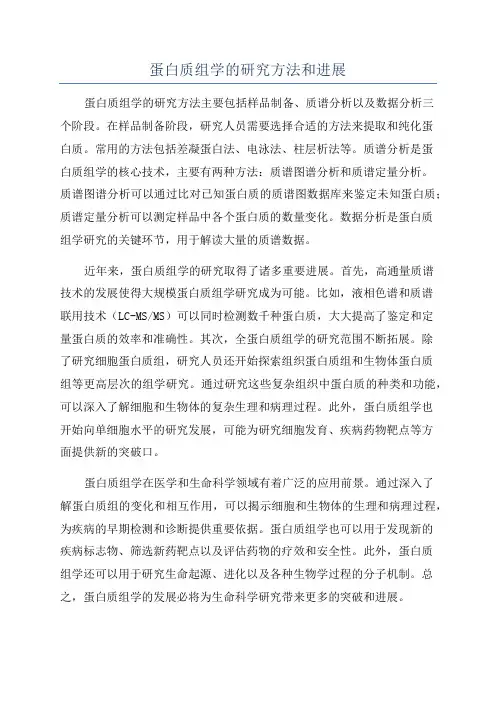 蛋白质组学的研究方法和进展

蛋白质组学的研究方法主要包括样品制备、质谱分析以及数据分析三个阶段。在样品制备阶段，研究人员需要选择合适的方法来提取和纯化蛋白质。常用的方法包括差凝蛋白法、电泳法、柱层析法等。质谱分析是蛋白质组学的核心技术，主要有两种方法：质谱图谱分析和质谱定量分析。质谱图谱分析可以通过比对已知蛋白质的质谱图数据库来鉴定未知蛋白质；质谱定量分析可以测定样品中各个蛋白质的数量变化。数据分析是蛋白质组学研究的关键环节，用于解读大量的质谱数据。

近年来，蛋白质组学的研究取得了诸多重要进展。首先，高通量质谱技术的发展使得大规模蛋白质组学研究成为可能。比如，液相色谱和质谱联用技术（LC-MS/MS）可以同时检测数千种蛋白质，大大提高了鉴定和定量蛋白质的效率和准确性。其次，全蛋白质组学的研究范围不断拓展。除了研究细胞蛋白质组，研究人员还开始探索组织蛋白质组和生物体蛋白质组等更高层次的组学研究。通过研究这些复杂组织中蛋白质的种类和功能，可以深入了解细胞和生物体的复杂生理和病理过程。此外，蛋白质组学也开始向单细胞水平的研究发展，可能为研究细胞发育、疾病药物靶点等方面提供新的突破口。

蛋白质组学在医学和生命科学领域有着广泛的应用前景。通过深入了解蛋白质组的变化和相互作用，可以揭示细胞和生物体的生理和病理过程，为疾病的早期检测和诊断提供重要依据。蛋白质组学也可以用于发现新的疾病标志物、筛选新药靶点以及评估药物的疗效和安全性。此外，蛋白质组学还可以用于研究生命起源、进化以及各种生物学过程的分子机制。总之，蛋白质组学的发展必将为生命科学研究带来更多的突破和进展。